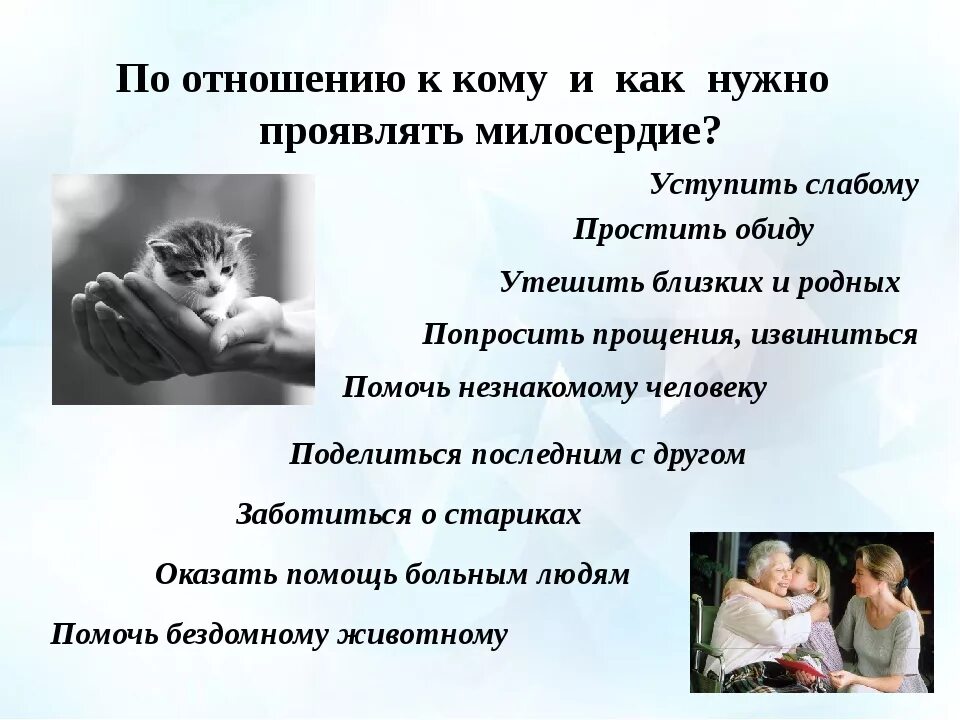 По отношению к кому и как нужно проявлять милосердие?

Уступить слабому

Простить обиду

Утешить близких и родных

Попросить прощения, извиниться

Помочь незнакомому человеку

Поделиться последним с другом

Заботиться о стариках

Оказать помощь больным людям

Помочь бездомному животному